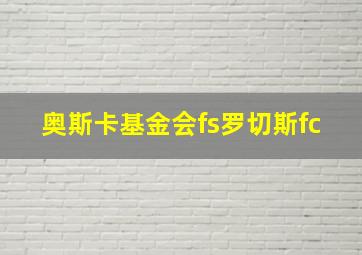 奥斯卡基金会fs罗切斯fc